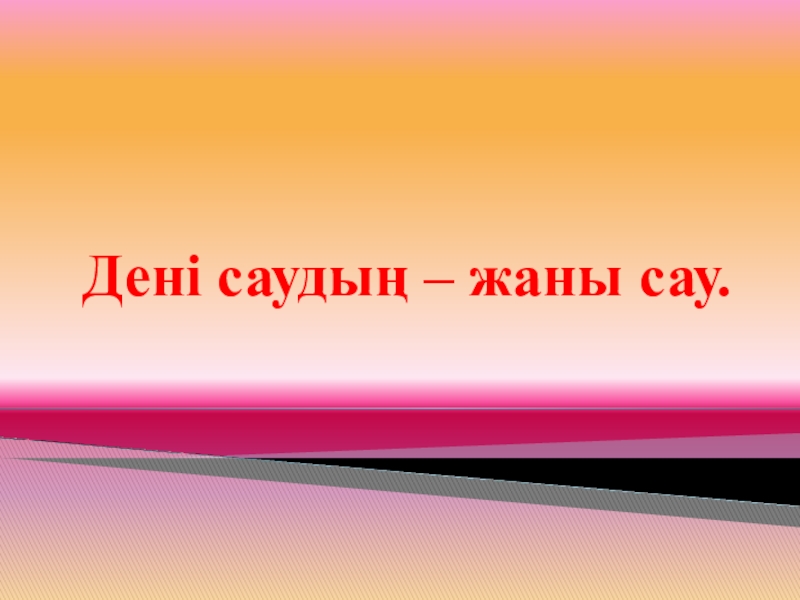 Дені саудың – жаны сау.